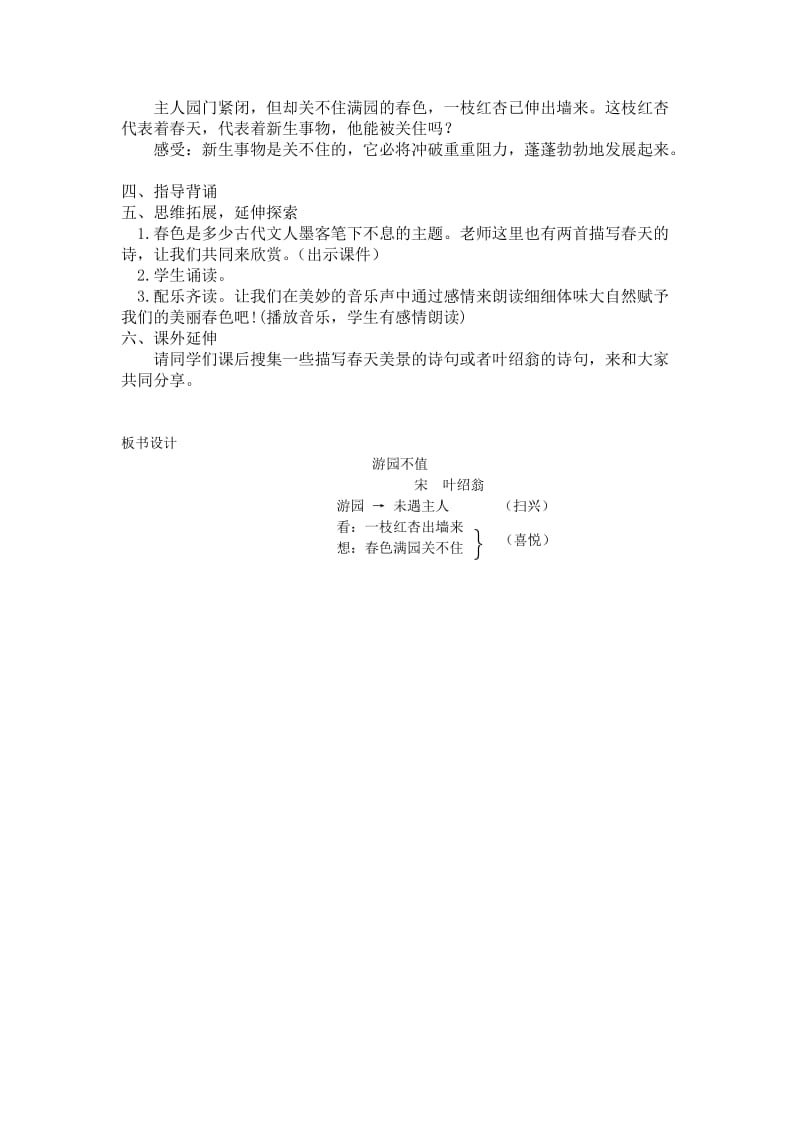 主人园门紧闭，但却关不住满园的春色，一枝红杏已伸出墙来。这枝红杏代表着春天，代表着新生事物，他能被关住吗？

感受：新生事物是关不住的，它必将冲破重重阻力，蓬蓬勃勃地发展起来。

四、指导背诵
五、思维拓展，延伸探索
1.春色是多少古代文人墨客笔下不息的主题。老师这里也有两首描写春天的诗，让我们共同来欣赏。（出示课件）
2.学生诵读。
3.配乐齐读。让我们在美妙的音乐声中通过感情来朗读细细体味大自然赋予我们的美丽春色吧!(播放音乐，学生有感情朗读)
六、课外延伸
请同学们课后搜集一些描写春天美景的诗句或者叶绍翁的诗句，来和大家共同分享。

板书设计

游园不值
宋 叶绍翁
游园 → 未遇主人 （扫兴）
看：一枝红杏出墙来
想：春色满园关不住 （喜悦）